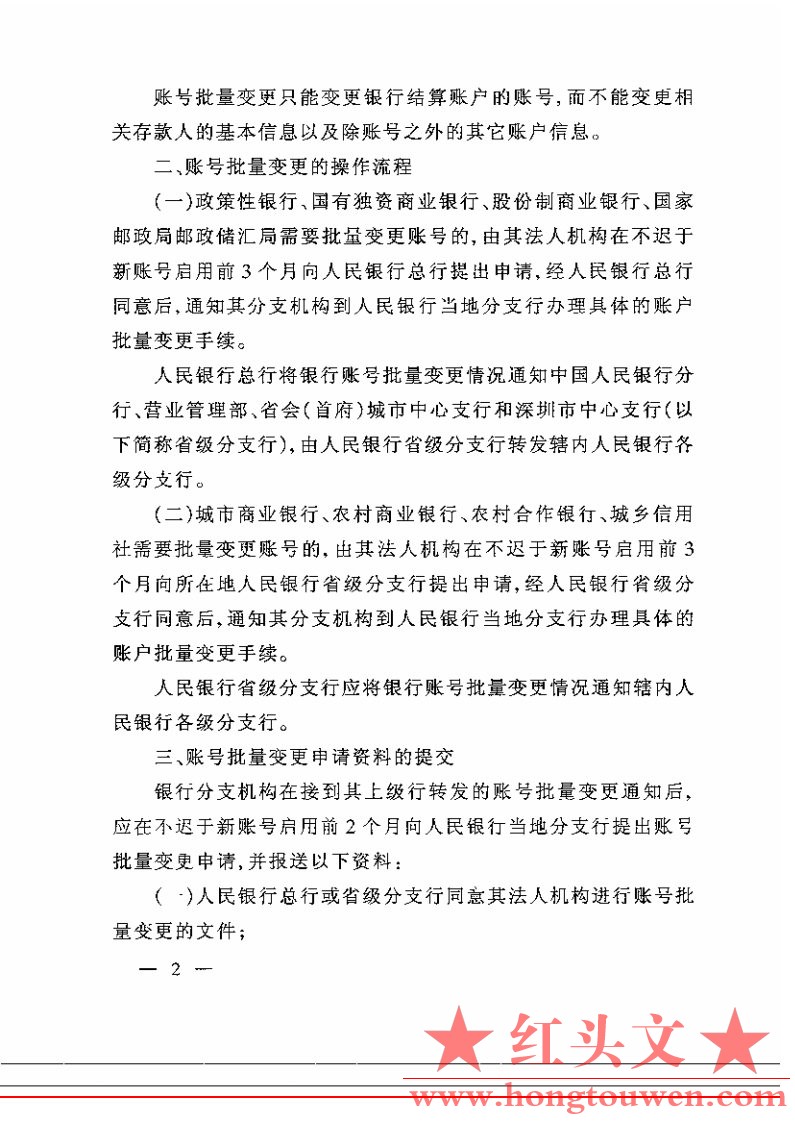 账号批量变更只能变更银行结算账户的账号，而不能变更相关存款人的基本信息以及除账号之外的其它账户信息。

二、账号批量变更的操作流程

（一）政策性银行、国有独资商业银行、股份制商业银行、国家邮政局邮政储汇局需要批量变更账号的，由其法人机构在不迟于新账号启用前3个月向人民银行总行提出申请，经人民银行总行同意后，通知其分支机构到人民银行当地分支行办理具体的账户批量变更手续。

人民银行总行将银行账号批量变更情况通知中国人民银行分行、营业管理部、省会（首府）城市中心支行和深圳市中心支行（以下简称省级分支行），由人民银行省级分支行转发辖内人民银行各级分支行。

（二）城市商业银行、农村商业银行、农村合作银行、城乡信用社需要批量变更账号的，由其法人机构在不迟于新账号启用前3个月向所在地人民银行省级分支行提出申请，经人民银行省级分支行同意后，通知其分支机构到人民银行当地分支行办理具体的账户批量变更手续。

人民银行省级分支行应将银行账号批量变更情况通知辖内人民银行各级分支行。

三、账号批量变更申请资料的提交

银行分支机构在接到其上级行转发的账号批量变更通知后，应在不迟于新账号启用前2个月向人民银行当地分支行提出账号批量变更申请，并报送以下资料：

（一）人民银行总行或省级分支行同意其法人机构进行账号批量变更的文件；

— 2 —

★ 红头文 ★
www.hongtouwen.com